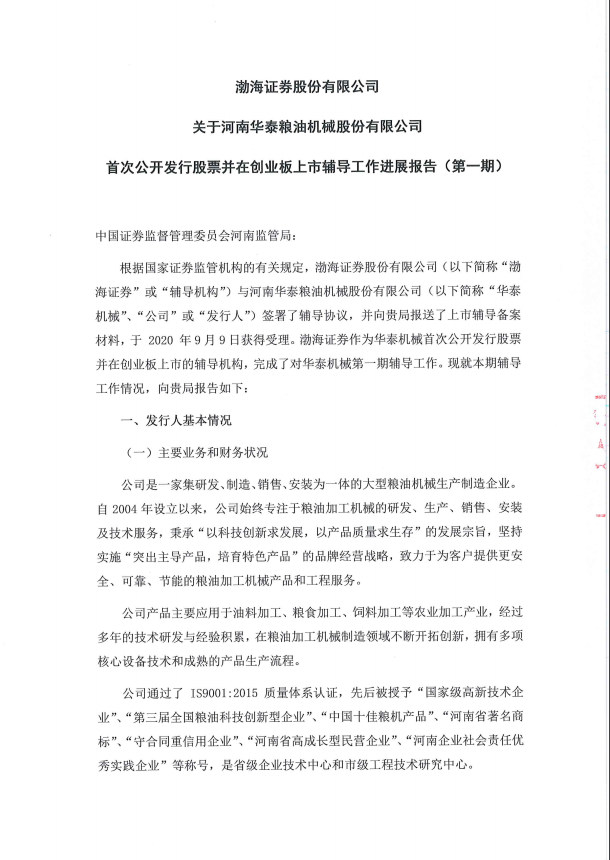 渤海证券股份有限公司

关于河南华泰粮油机械股份有限公司

首次公开发行股票并在创业板上市辅导工作进展报告（第一期）

中国证券监督管理委员会河南监管局：

根据国家证券监管机构的有关规定，渤海证券股份有限公司（以下简称“渤海证券”或“辅导机构”）与河南华泰粮油机械股份有限公司（以下简称“华泰机械”、“公司”或“发行人”）签署了辅导协议，并向贵局报送了上市辅导备案材料，于 2020 年 9 月 9 日获得受理。渤海证券作为华泰机械首次公开发行股票并在创业板上市的辅导机构，完成了对华泰机械第一期辅导工作。现就本期辅导工作情况，向贵局报告如下：

一、发行人基本情况

（一）主要业务和财务状况

公司是一家集研发、制造、销售、安装为一体的大型粮油机械生产制造企业。自 2004 年设立以来，公司始终专注于粮油加工机械的研发、生产、销售、安装及技术服务，秉承“以科技创新求发展，以产品质量求生存”的发展宗旨，坚持实施“突出主导产品，培育特色产品”的品牌经营战略，致力于为客户提供更安全、可靠、节能的粮油加工机械产品和工程服务。

公司产品主要应用于油料加工、粮食加工、饲料加工等农业加工产业，经过多年的技术研发与经验积累，在粮油加工机械制造领域不断开拓创新，拥有多项核心设备技术和成熟的产品生产流程。

公司通过了 IS9001:2015 质量体系认证，先后被授予“国家级高新技术企业”、“第三届全国粮油科技创新型企业”、“中国十佳粮机产品”、“河南省著名商标”、“守合同重信用企业”、“河南省高成长型民营企业”、“河南企业社会责任优秀实践企业”等称号，是省级企业技术中心和市级工程技术研究中心。